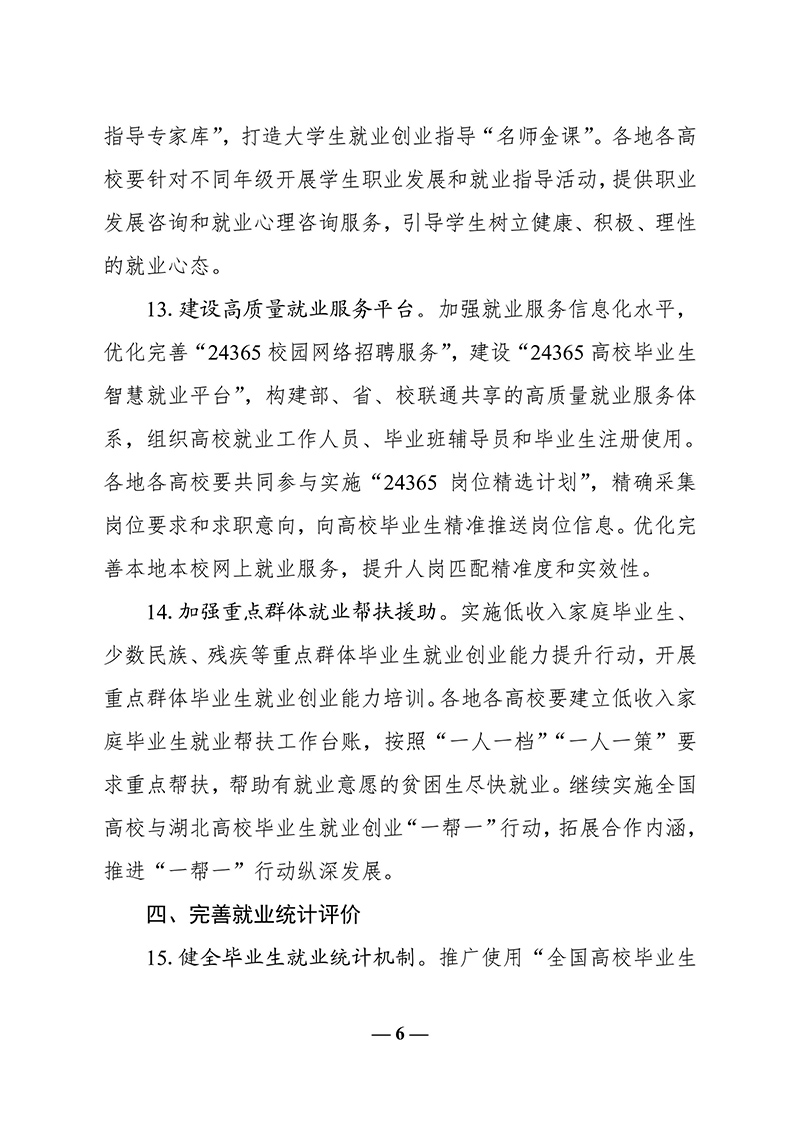 指导专家库”，打造大学生就业创业指导“名师金课”。各地各高校要针对不同年级开展学生职业发展和就业指导活动，提供职业发展咨询和就业心理咨询服务，引导学生树立健康、积极、理性的就业心态。

13. 建设高质量就业服务平台。加强就业服务信息化水平，优化完善“24365 校园网络招聘服务”，建设“24365 高校毕业生智慧就业平台”，构建部、省、校联通共享的高质量就业服务体系，组织高校就业工作人员、毕业班辅导员和毕业生注册使用。各地各高校要共同参与实施“24365 岗位精选计划”，精确采集岗位要求和求职意向，向高校毕业生精准推送岗位信息。优化完善本地本校网上就业服务，提升人岗匹配精准度和实效性。

14. 加强重点群体就业帮扶援助。实施低收入家庭毕业生、少数民族、残疾等重点群体毕业生就业创业能力提升行动，开展重点群体毕业生就业创业能力培训。各地各高校要建立低收入家庭毕业生就业帮扶工作台账，按照“一人一档”“一人一策”要求重点帮扶，帮助有就业意愿的贫困生尽快就业。继续实施全国高校与湖北高校毕业生就业创业“一帮一”行动，拓展合作内涵，推进“一帮一”行动纵深发展。

四、完善就业统计评价

15. 健全毕业生就业统计机制。推广使用“全国高校毕业生

— 6 —